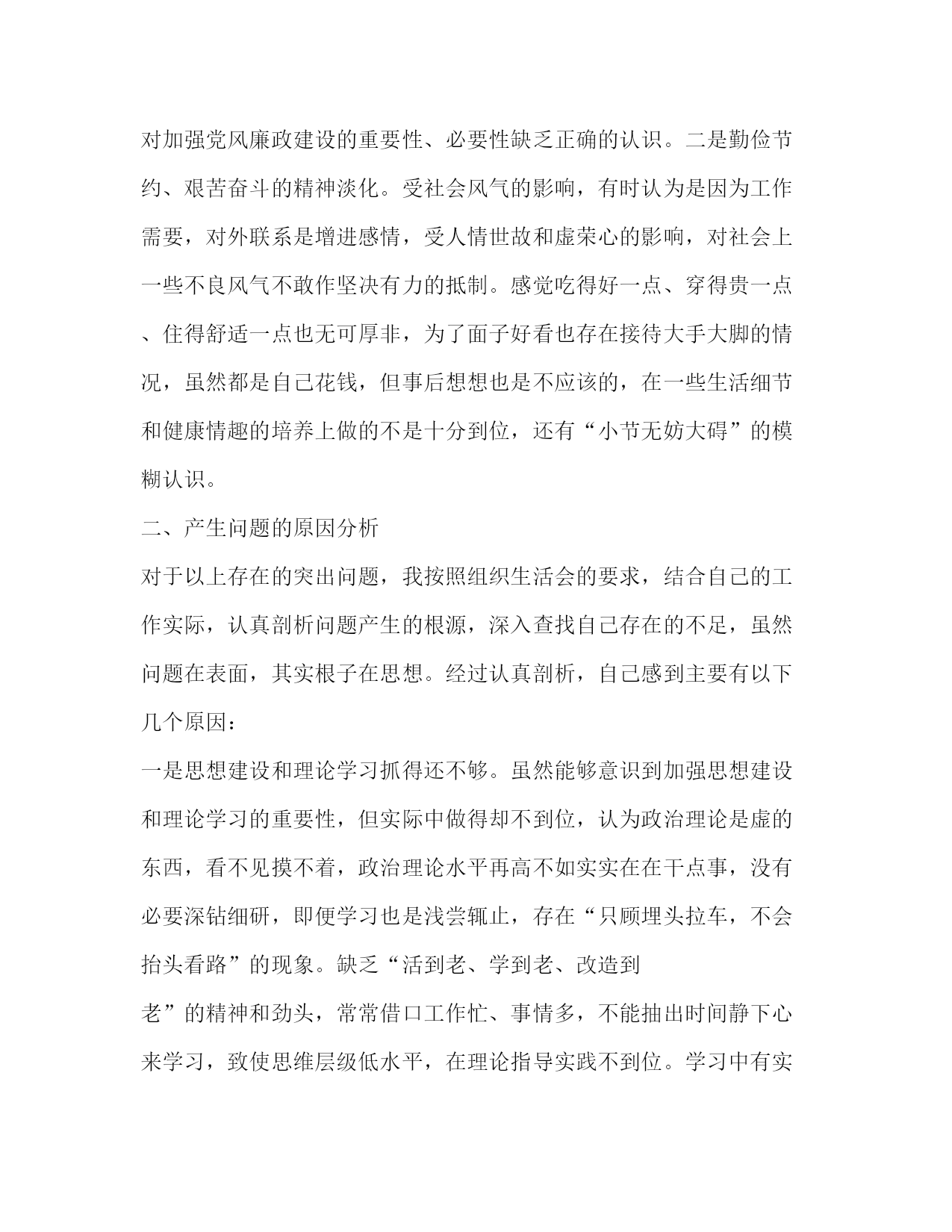 对加强党风廉政建设的重要性、必要性缺乏正确的认识。二是勤俭节约、艰苦奋斗的精神淡化。受社会风气的影响，有时认为是因为工作需要，对外联系是增进感情，受人情世故和虚荣心的影响，对社会上一些不良风气不敢作坚决有力的抵制。感觉吃得好一点、穿得贵一点、住得舒适一点也无可厚非，为了面子好看也存在接待大手大脚的情况，虽然都是自己花钱，但事后想想也是不应该的，在一些生活细节和健康情趣的培养上做的不是十分到位，还有“小节无妨大碍”的模糊认识。

二、产生问题的原因分析

对于以上存在的突出问题，我按照组织生活会的要求，结合自己的工作实际，认真剖析问题产生的根源，深入查找自己存在的不足，虽然问题在表面，其实根子在思想。经过认真剖析，自己感到主要有以下几个原因：

一是思想建设和理论学习抓得还不够。虽然能够意识到加强思想建设和理论学习的重要性，但实际中做得却不到位，认为政治理论是虚的东西，看不见摸不着，政治理论水平再高不如实实在在干点事，没有必要深钻细研，即便学习也是浅尝辄止，存在“只顾埋头拉车，不会抬头看路”的现象。缺乏“活到老、学到老、改造到

老”的精神和劲头，常常借口工作忙、事情多，不能抽出时间静下心来学习，致使思维层级低水平，在理论指导实践不到位。学习中有实